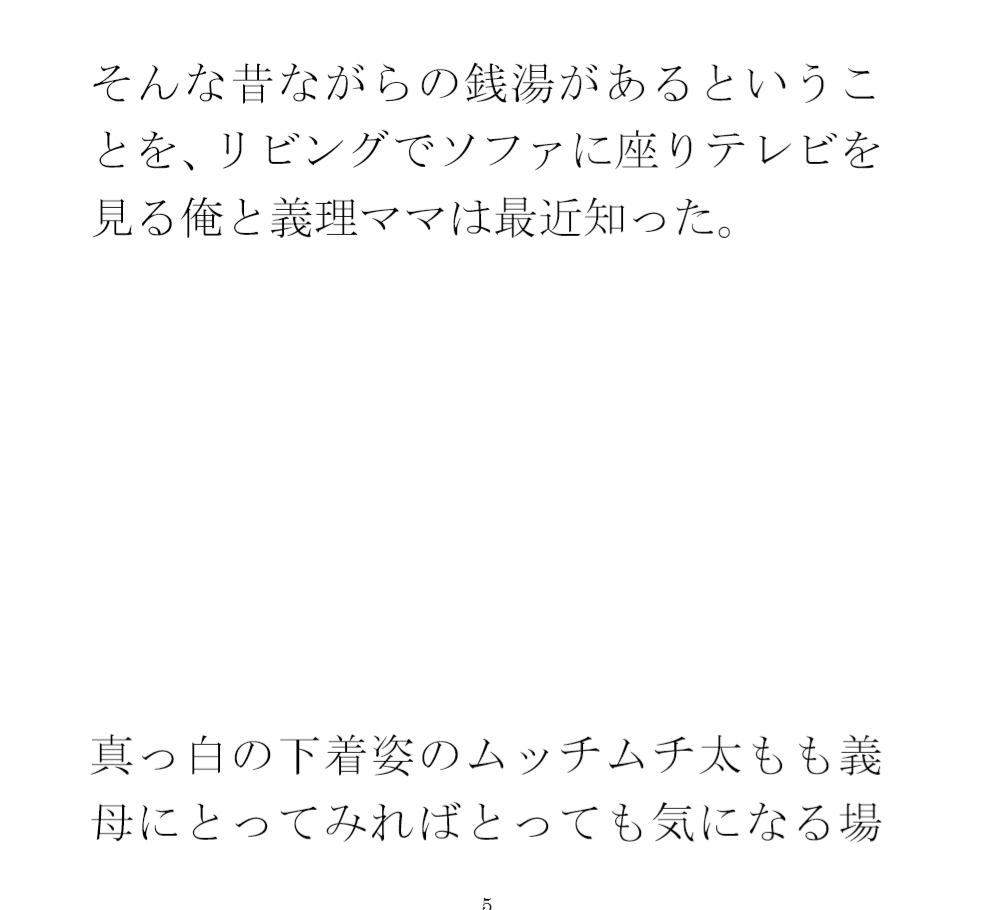 そんな昔ながらの銭湯があるということを、リビングでソファに座りテレビを見る俺と義理ママは最近知った。

真っ白の下着姿のムッチムチ太もも義母にとってみればとっても気になる場

5